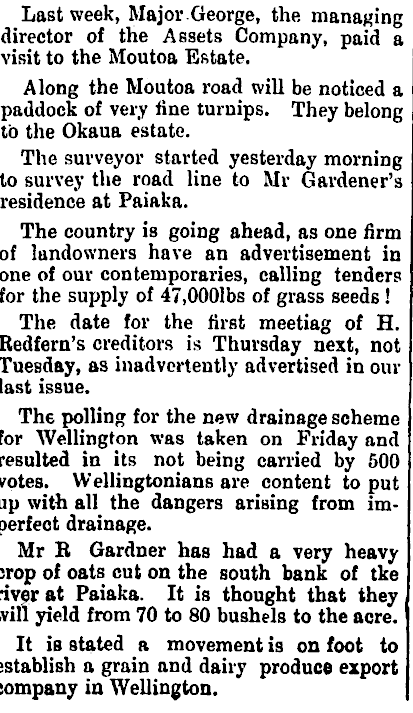 Last week, Major George, the managing director of the Assets Company, paid a visit to the Moutoa Estate.

Along the Moutoa road will be noticed a paddock of very fine turnips. They belong to the Okaua estate.

The surveyor started yesterday morning to survey the road line to Mr Gardener's residence at Paiaka.

The country is going ahead, as one firm of landowners have an advertisement in one of our contemporaries, calling tenders for the supply of 47,000lbs of grass seeds!

The date for the first meetiag of H. Redfern's creditors is Thursday next, not Tuesday, as inadvertently advertised in our last issue.

The polling for the new drainage scheme for Wellington was taken on Friday and resulted in its not being carried by 500 votes. Wellingtonians are content to put up with all the dangers arising from imperfect drainage.

Mr R Gardner has had a very heavy crop of oats cut on the south bank of tke river at Paiaka. It is thought that they will yield from 70 to 80 bushels to the acre.

It is stated a movement is on foot to establish a grain and dairy produce export company in Wellington.